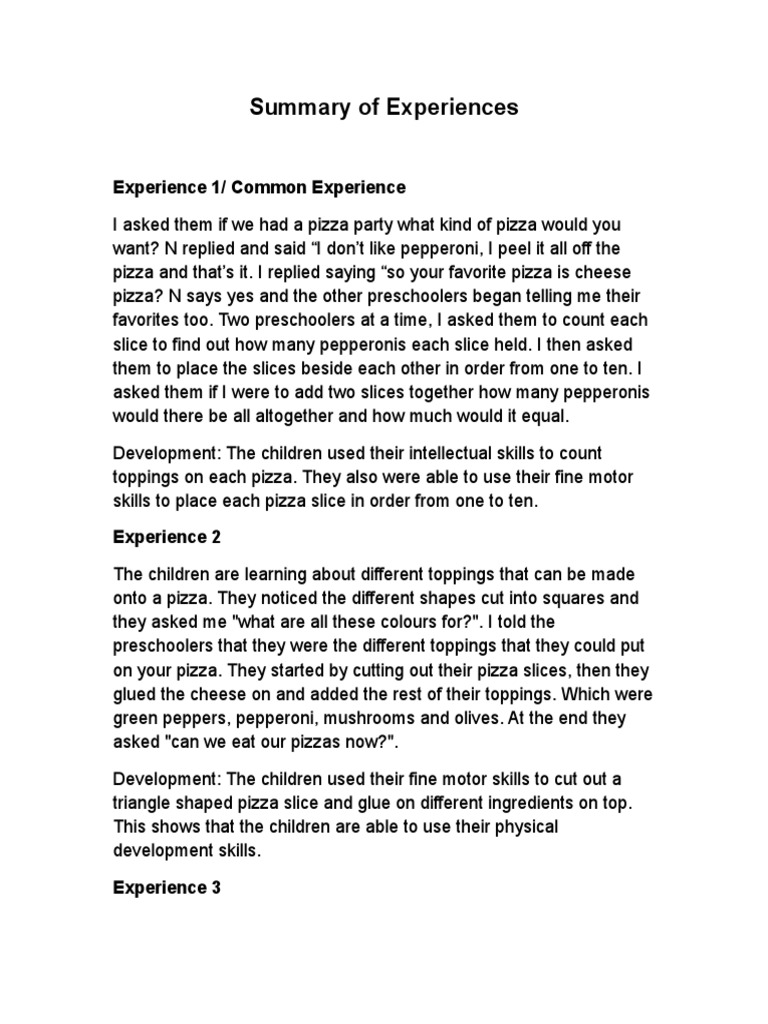 Summary of Experiences

Experience 1/ Common Experience

I asked them if we had a pizza party what kind of pizza would you want? N replied and said “I don’t like pepperoni, I peel it all off the pizza and that’s it. I replied saying “so your favorite pizza is cheese pizza? N says yes and the other preschoolers began telling me their favorites too. Two preschoolers at a time, I asked them to count each slice to find out how many pepperonis each slice held. I then asked them to place the slices beside each other in order from one to ten. I asked them if I were to add two slices together how many pepperonis would there be all altogether and how much would it equal.

Development: The children used their intellectual skills to count toppings on each pizza. They also were able to use their fine motor skills to place each pizza slice in order from one to ten.

Experience 2

The children are learning about different toppings that can be made onto a pizza. They noticed the different shapes cut into squares and they asked me "what are all these colours for?". I told the preschoolers that they were the different toppings that they could put on your pizza. They started by cutting out their pizza slices, then they glued the cheese on and added the rest of their toppings. Which were green peppers, pepperoni, mushrooms and olives. At the end they asked "can we eat our pizzas now?".

Development: The children used their fine motor skills to cut out a triangle shaped pizza slice and glue on different ingredients on top. This shows that the children are able to use their physical development skills.

Experience 3